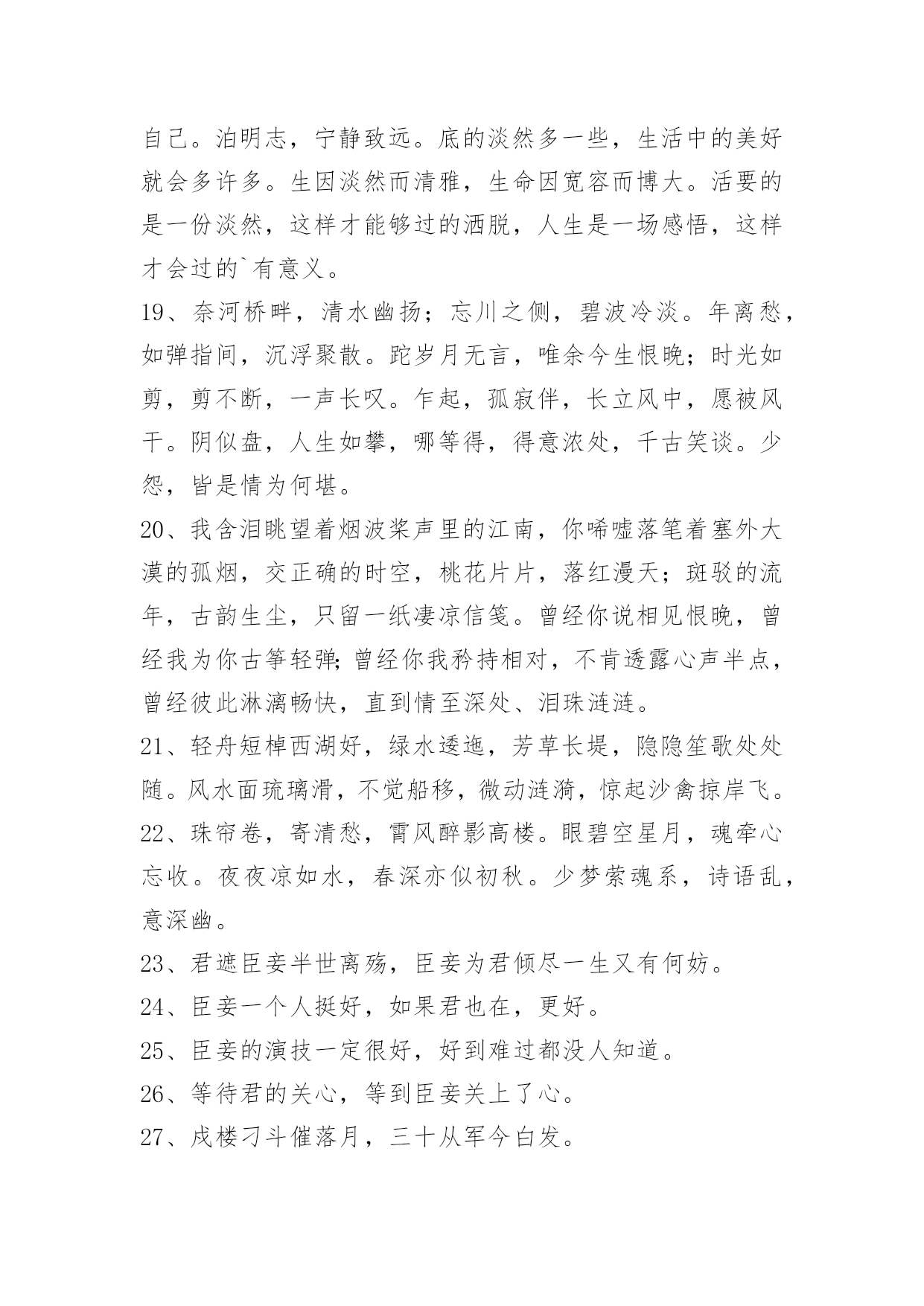 自己。泊明志，宁静致远。底的淡然多一些，生活中的美好就会多许多。生因淡然而清雅，生命因宽容而博大。活要的是一份淡然，这样才能够过的洒脱，人生是一场感悟，这样才会过的`有意义。

19、奈河桥畔，清水幽扬；忘川之侧，碧波冷淡。年离愁，如弹指间，沉浮聚散。跎岁月无言，唯余今生恨晚；时光如剪，剪不断，一声长叹。乍起，孤寂伴，长立风中，愿被风干。阴似盘，人生如攀，哪等得，得意浓处，千古笑谈。少怨，皆是情为何堪。

20、我含泪眺望着烟波桨声里的江南，你唏嘘落笔着塞外大漠的孤烟，交正确的时空，桃花片片，落红漫天；斑驳的流年，古韵生尘，只留一纸凄凉信笺。曾经你说相见恨晚，曾经我为你古筝轻弹;曾经你我矜持相对，不肯透露心声半点，曾经彼此淋漓畅快，直到情至深处、泪珠涟涟。

21、轻舟短棹西湖好，绿水逶迤，芳草长堤，隐隐笙歌处处随。风水面琉璃滑，不觉船移，微动涟漪，惊起沙禽掠岸飞。

22、珠帘卷，寄清愁，霄风醉影高楼。眼碧空星月，魂牵心忘收。夜夜凉如水，春深亦似初秋。少梦萦魂系，诗语乱，意深幽。

23、君遮臣妾半世离殇，臣妾为君倾尽一生又有何妨。

24、臣妾一个人挺好，如果君也在，更好。

25、臣妾的演技一定很好，好到难过都没人知道。

26、等待君的关心，等到臣妾关上了心。

27、戍楼刁斗催落月，三十从军今白发。